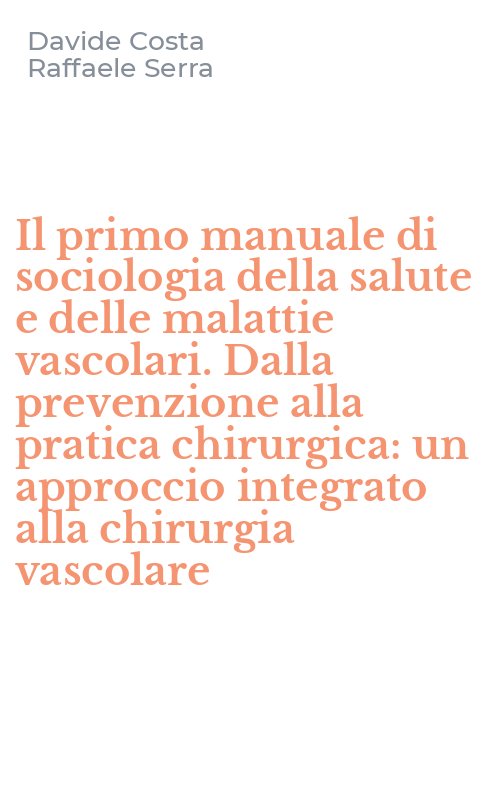 Davide Costa
Raffaele Serra

Il primo manuale di sociologia della salute e delle malattie vascolari. Dalla prevenzione alla pratica chirurgica: un approccio integrato alla chirurgia vascolare